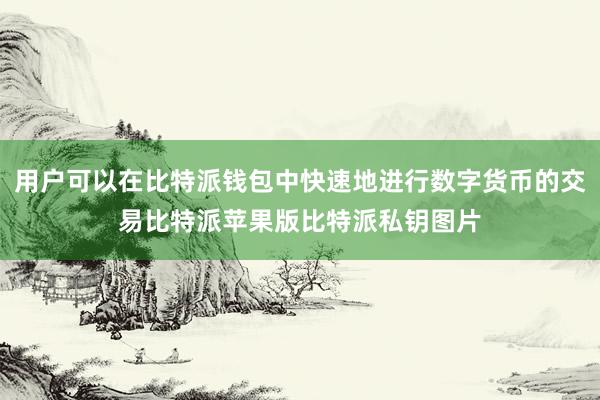 用户可以在比特派钱包中快速地进行数字货币的交易比特派苹果版比特派私钥图片